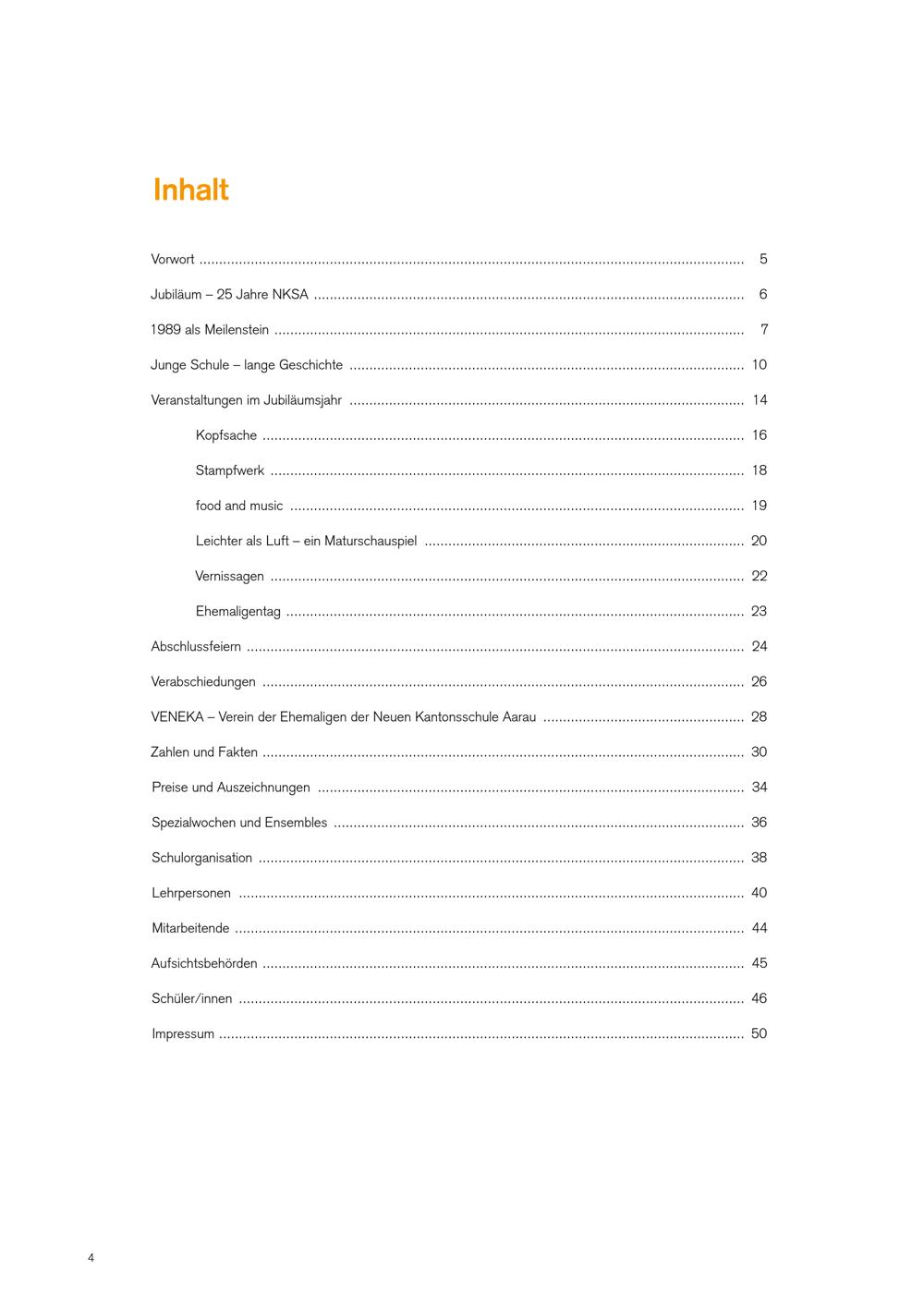 Inhalt

Vorwort 5

Jubiläum – 25 Jahre NKSA 6

1989 als Meilenstein 7

Junge Schule – lange Geschichte 10

Veranstaltungen im Jubiläumsjahr 14

Kopfsache 16

Stampfwerk 18

food and music 19

Leichter als Luft – ein Maturschauspiel 20

Vernissagen 22

Ehemaligentag 23

Abschlussfeiern 24

Verabschiedungen 26

VENEKA – Verein der Ehemaligen der Neuen Kantonsschule Aarau 28

Zahlen und Fakten 30

Preise und Auszeichnungen 34

Spezialwochen und Ensembles 36

Schulorganisation 38

Lehrpersonen 40

Mitarbeitende 44

Aufsichtsbehörden 45

Schüler/innen 46

Impressum 50

4